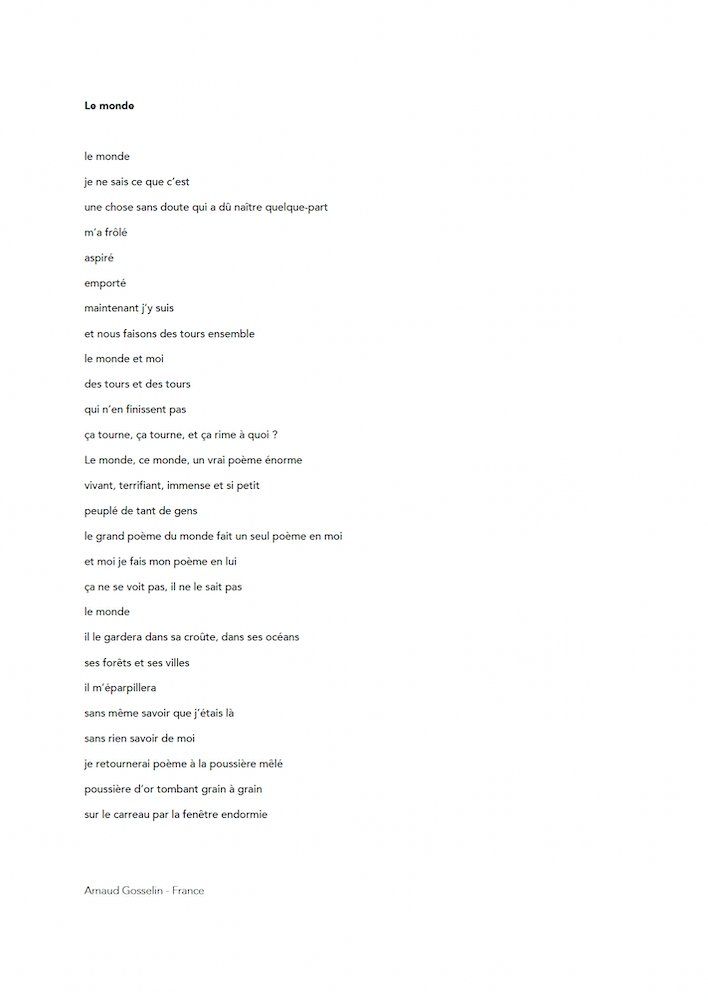 Le monde

le monde
je ne sais ce que c'est
une chose sans doute qui a dû naître quelque-part
m'a frôlé
aspiré
emporté
maintenant j'y suis
et nous faisons des tours ensemble
le monde et moi
des tours et des tours
qui n'en finissent pas
ça tourne, ça tourne, et ça rime à quoi ?
Le monde, ce monde, un vrai poème énorme
vivant, terrifiant, immense et si petit
peuplé de tant de gens
le grand poème du monde fait un seul poème en moi
et moi je fais mon poème en lui
ça ne se voit pas, il ne le sait pas
le monde
il le gardera dans sa croûte, dans ses océans
ses forêts et ses villes
il m'éparpillera
sans même savoir que j'étais là
sans rien savoir de moi
je retournerai poème à la poussière mêlé
poussière d'or tombant grain à grain
sur le carreau par la fenêtre endormie

Arnaud Gosselin - France